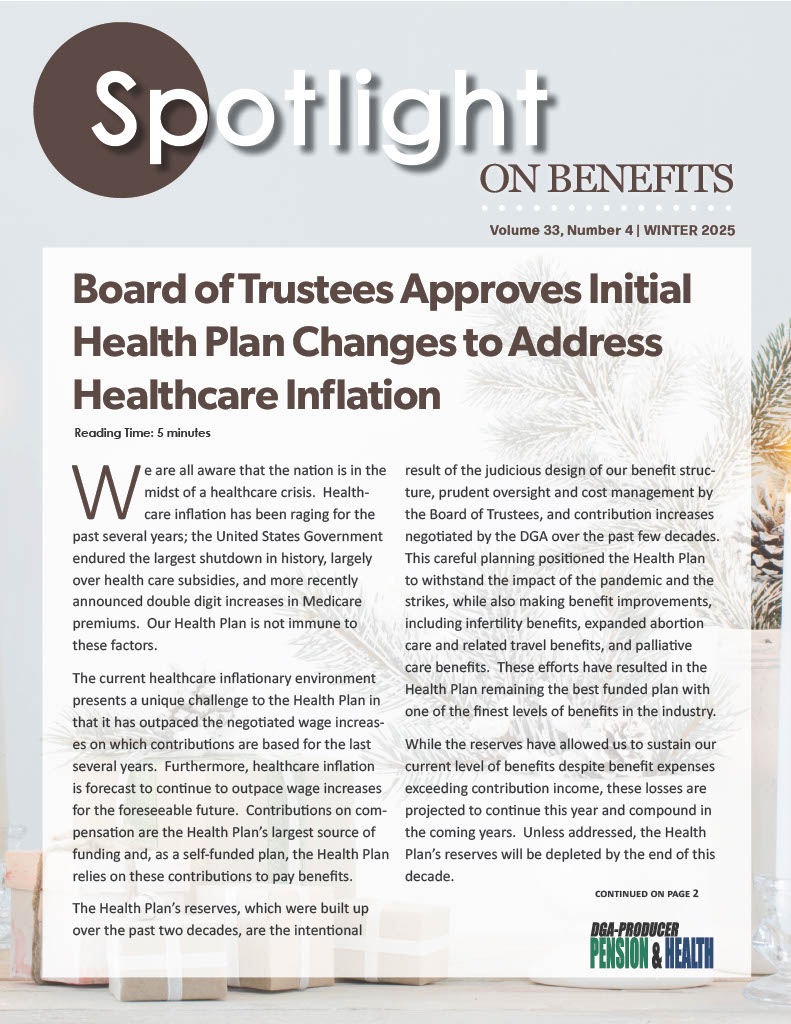 Spotlight
ON BENEFITS

Volume 33, Number 4 | WINTER 2025

Board of Trustees Approves Initial Health Plan Changes to Address Healthcare Inflation

Reading Time: 5 minutes

We are all aware that the nation is in the midst of a healthcare crisis. Healthcare inflation has been raging for the past several years; the United States Government endured the largest shutdown in history, largely over health care subsidies, and more recently announced double digit increases in Medicare premiums. Our Health Plan is not immune to these factors.

The current healthcare inflationary environment presents a unique challenge to the Health Plan in that it has outpaced the negotiated wage increases on which contributions are based for the last several years. Furthermore, healthcare inflation is forecast to continue to outpace wage increases for the foreseeable future. Contributions on compensation are the Health Plan's largest source of funding and, as a self-funded plan, the Health Plan relies on these contributions to pay benefits.

The Health Plan's reserves, which were built up over the past two decades, are the intentional result of the judicious design of our benefit structure, prudent oversight and cost management by the Board of Trustees, and contribution increases negotiated by the DGA over the past few decades. This careful planning positioned the Health Plan to withstand the impact of the pandemic and the strikes, while also making benefit improvements, including infertility benefits, expanded abortion care and related travel benefits, and palliative care benefits. These efforts have resulted in the Health Plan remaining the best funded plan with one of the finest levels of benefits in the industry.

While the reserves have allowed us to sustain our current level of benefits despite benefit expenses exceeding contribution income, these losses are projected to continue this year and compound in the coming years. Unless addressed, the Health Plan's reserves will be depleted by the end of this decade.

CONTINUED ON PAGE 2

DGA-PRODUCER
PENSION & HEALTH